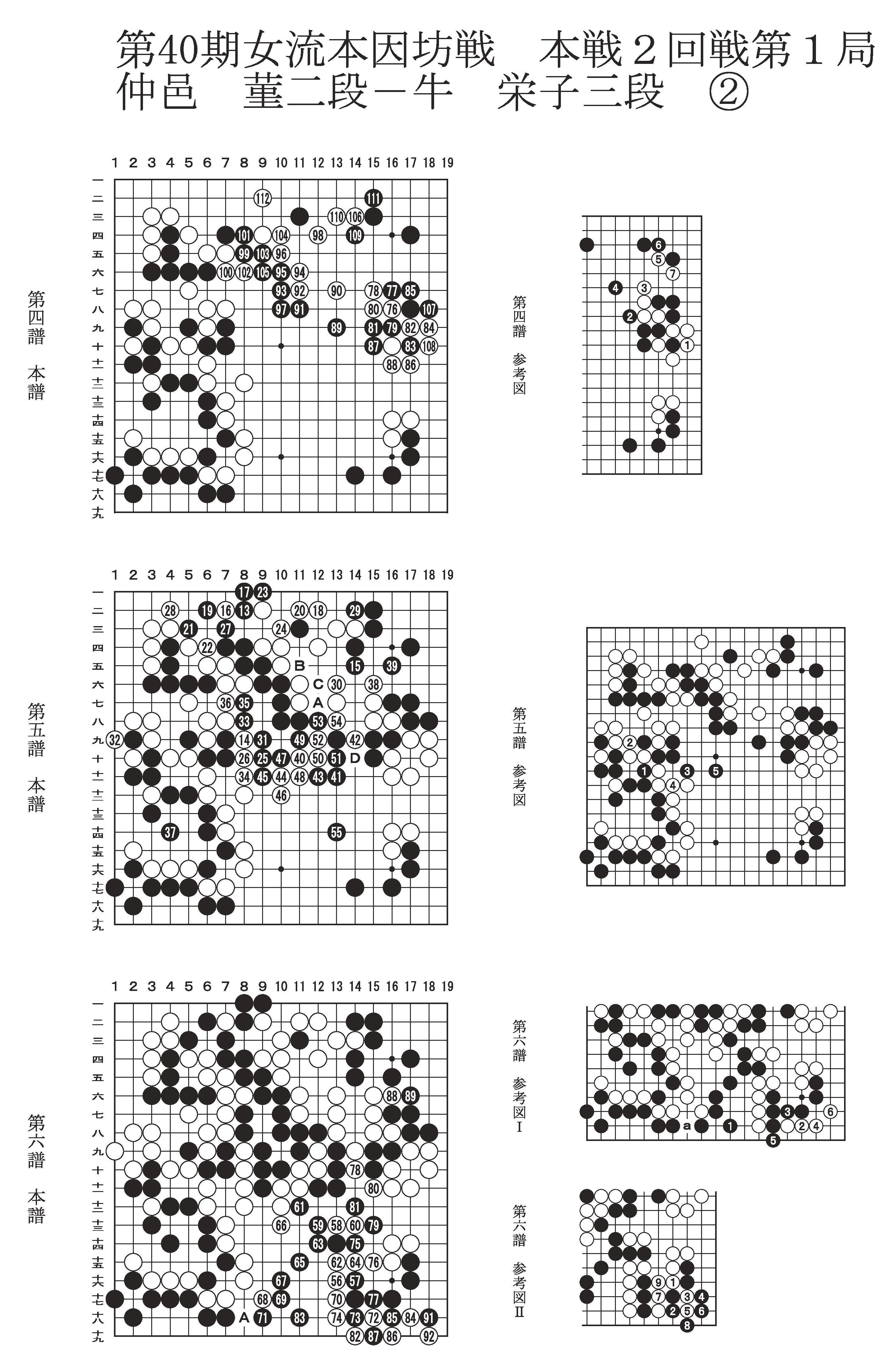 第40期女流本因坊戦　本戦２回戦第１局
仲邑　菫二段－牛　栄子三段　②

第四譜　本譜

1 2 3 4 5 6 7 8 9 10 11 12 13 14 15 16 17 18 19

一 二 三 四 五 六 七 八 九 十 十一 十二 十三 十四 十五 十六 十七 十八 十九

112 111 110 106 101 104 98 109 99 103 96 100 102 105 95 94 93 92 90 78 77 85 97 91 80 76 107 89 81 79 82 84 87 83 108 88 86

第四譜　参考図

6 5 7 4 3 2 1

第五譜　本譜

1 2 3 4 5 6 7 8 9 10 11 12 13 14 15 16 17 18 19

一 二 三 四 五 六 七 八 九 十 十一 十二 十三 十四 十五 十六 十七 十八 十九

17 23 28 19 16 13 20 18 29 21 27 24 22 B 15 39 C 30 38 36 35 A 33 53 54 32 14 31 49 52 42 26 25 47 40 50 51 D 34 45 44 48 43 41 46 37 55

第五譜　参考図

2 1 3 5 4

第六譜　本譜

1 2 3 4 5 6 7 8 9 10 11 12 13 14 15 16 17 18 19

一 二 三 四 五 六 七 八 九 十 十一 十二 十三 十四 十五 十六 十七 十八 十九

88 89 78 80 61 81 66 59 58 60 79 63 75 65 62 64 76 67 56 57 68 69 70 77 A 71 83 74 73 72 85 84 91 82 87 86 92

第六譜　参考図Ⅰ

3 6 a 1 2 4 5

第六譜　参考図Ⅱ

9 1 7 3 4 2 5 6 8